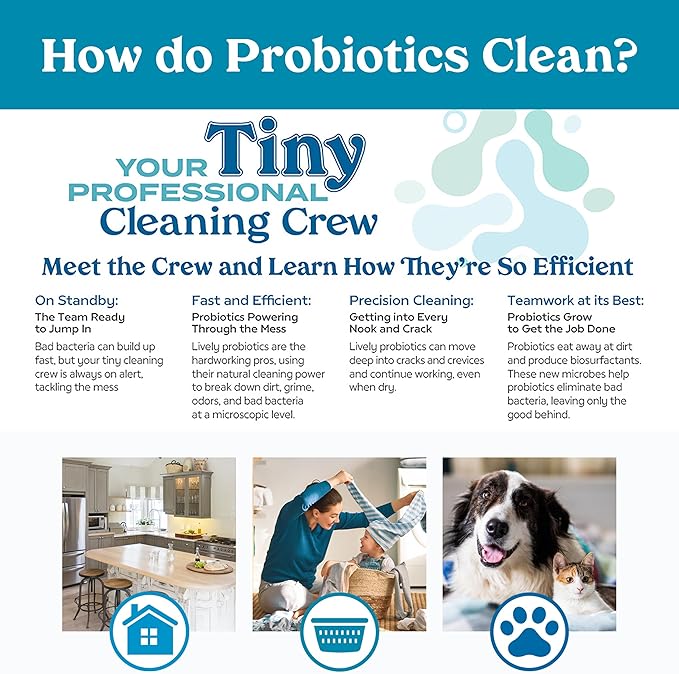 How do Probiotics Clean?

YOUR Tiny PROFESSIONAL Cleaning Crew

Meet the Crew and Learn How They're So Efficient

On Standby:
The Team Ready to Jump In
Bad bacteria can build up fast, but your tiny cleaning crew is always on alert, tackling the mess

Fast and Efficient:
Probiotics Powering Through the Mess
Lively probiotics are the hardworking pros, using their natural cleaning power to break down dirt, grime, odors, and bad bacteria at a microscopic level.

Precision Cleaning:
Getting into Every Nook and Crack
Lively probiotics can move deep into cracks and crevices and continue working, even when dry.

Teamwork at its Best:
Probiotics Grow to Get the Job Done
Probiotics eat away at dirt and produce biosurfactants. These new microbes help probiotics eliminate bad bacteria, leaving only the good behind.